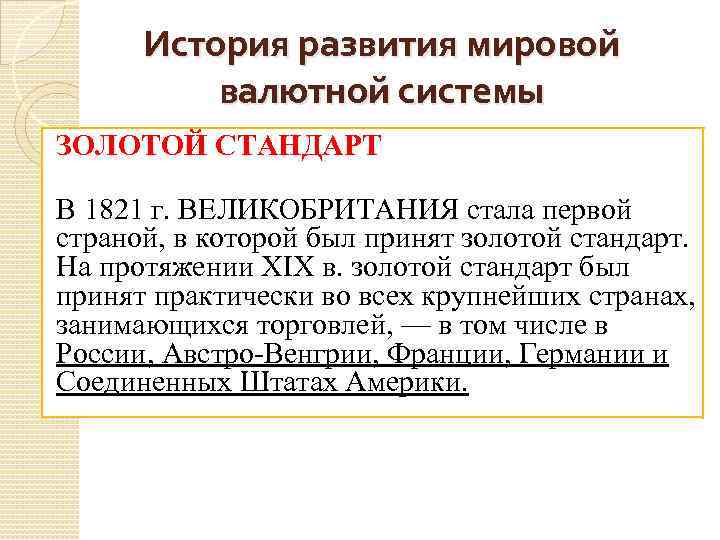 История развития мировой валютной системы

ЗОЛОТОЙ СТАНДАРТ

В 1821 г. ВЕЛИКОБРИТАНИЯ стала первой страной, в которой был принят золотой стандарт. На протяжении XIX в. золотой стандарт был принят практически во всех крупнейших странах, занимающихся торговлей, — в том числе в России, Австро-Венгрии, Франции, Германии и Соединенных Штатах Америки.